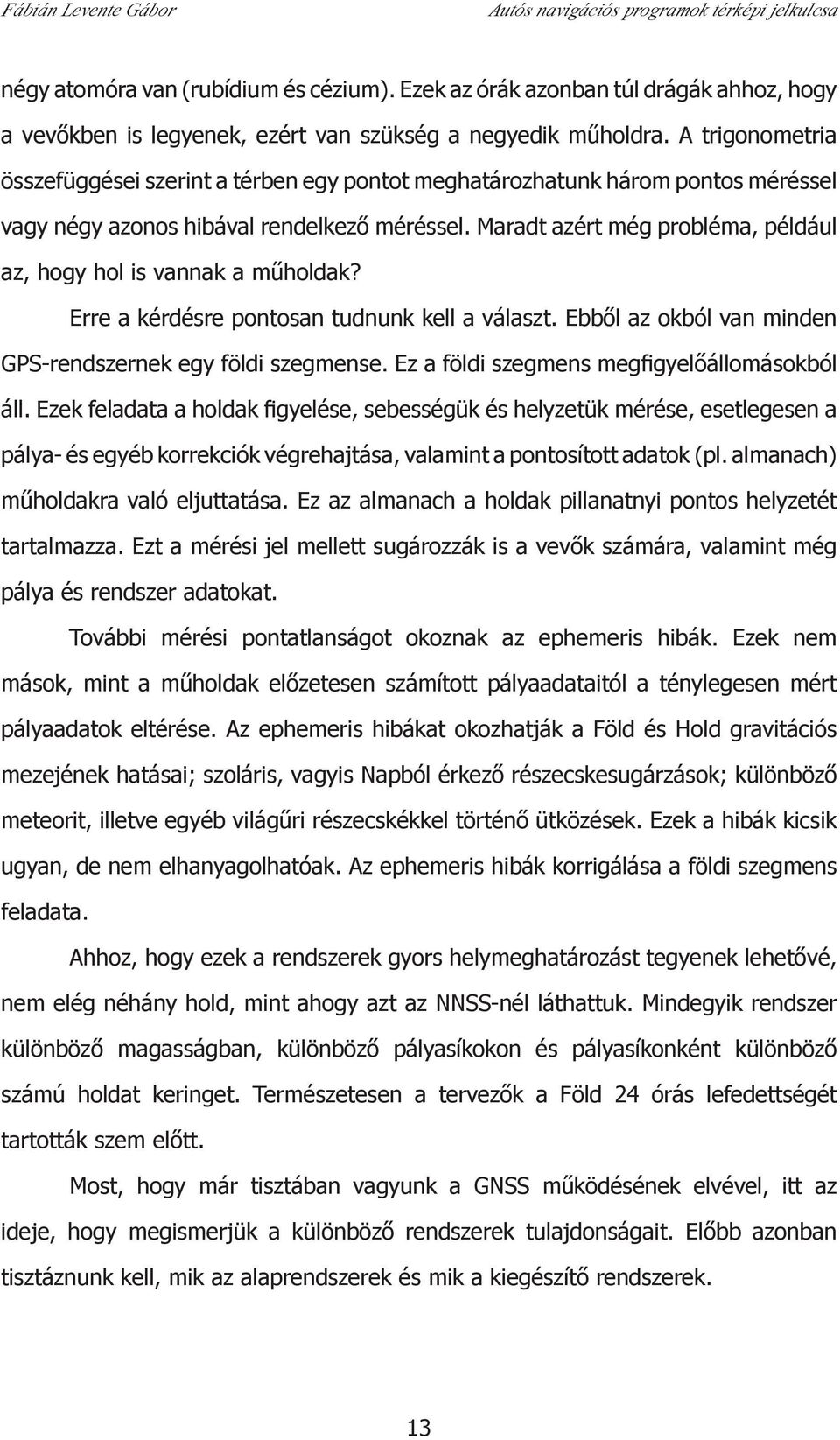 Fábián Levente Gábor

Autós navigációs programok térképi jelkulcsa

négy atomóra van (rubídium és cézium). Ezek az órák azonban túl drágák ahhoz, hogy a vevőkben is legyenek, ezért van szükség a negyedik műholdra. A trigonometria összefüggései szerint a térben egy pontot meghatározhatunk három pontos méréssel vagy négy azonos hibával rendelkező méréssel. Maradt azért még probléma, például az, hogy hol is vannak a műholdak?

Erre a kérdésre pontosan tudnunk kell a választ. Ebből az okból van minden GPS-rendszernek egy földi szegmense. Ez a földi szegmens megfigyelőállomásokból áll. Ezek feladata a holdak figyelése, sebességük és helyzetük mérése, esetlegesen a pálya- és egyéb korrekciók végrehajtása, valamint a pontosított adatok (pl. almanach) műholdakra való eljuttatása. Ez az almanach a holdak pillanatnyi pontos helyzetét tartalmazza. Ezt a mérési jel mellett sugározzák is a vevők számára, valamint még pálya és rendszer adatokat.

További mérési pontatlanságot okoznak az ephemeris hibák. Ezek nem mások, mint a műholdak előzetesen számított pályaadataitól a ténylegesen mért pályaadatok eltérése. Az ephemeris hibákat okozhatják a Föld és Hold gravitációs mezejének hatásai; szoláris, vagyis Napból érkező részecskesugárzások; különböző meteorit, illetve egyéb világűri részecskékkel történő ütközések. Ezek a hibák kicsik ugyan, de nem elhanyagolhatóak. Az ephemeris hibák korrigálása a földi szegmens feladata.

Ahhoz, hogy ezek a rendszerek gyors helymeghatározást tegyenek lehetővé, nem elég néhány hold, mint ahogy azt az NNSS-nél láthattuk. Mindegyik rendszer különböző magasságban, különböző pályasíkokon és pályasíkonként különböző számú holdat keringet. Természetesen a tervezők a Föld 24 órás lefedettségét tartották szem előtt.

Most, hogy már tisztában vagyunk a GNSS működésének elvével, itt az ideje, hogy megismerjük a különböző rendszerek tulajdonságait. Előbb azonban tisztáznunk kell, mik az alaprendszerek és mik a kiegészítő rendszerek.

13